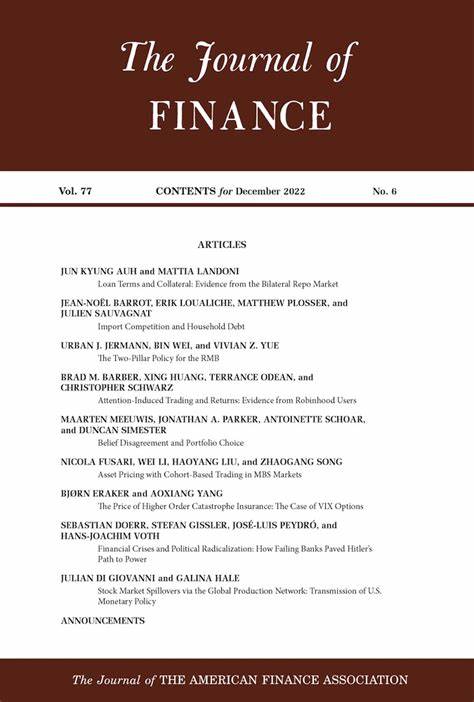 The Journal of
FINANCE

Vol. 77 CONTENTS for December 2022 No. 6

ARTICLES

JUN KYUNG AUH and MATTIA LANDONI
Loan Terms and Collateral: Evidence from the Bilateral Repo Market

JEAN-NOËL BARROT, ERIK LOUALICHE, MATTHEW PLOSSER, and JULIEN SAUVAGNAT
Import Competition and Household Debt

URBAN J. JERMANN, BIN WEI, and VIVIAN Z. YUE
The Two-Pillar Policy for the RMB

BRAD M. BARBER, XING HUANG, TERRANCE ODEAN, and CHRISTOPHER SCHWARZ
Attention-Induced Trading and Returns: Evidence from Robinhood Users

MAARTEN MEEUWIS, JONATHAN A. PARKER, ANTOINETTE SCHOAR, and DUNCAN SIMESTER
Belief Disagreement and Portfolio Choice

NICOLA FUSARI, WEI LI, HAOYANG LIU, and ZHAOGANG SONG
Asset Pricing with Cohort-Based Trading in MBS Markets

BJØRN ERAKER and AOXIANG YANG
The Price of Higher Order Catastrophe Insurance: The Case of VIX Options

SEBASTIAN DOERR, STEFAN GISSLER, JOSÉ-LUIS PEYDRÓ, and HANS-JOACHIM VOTH
Financial Crises and Political Radicalization: How Failing Banks Paved Hitler's Path to Power

JULIAN DI GIOVANNI and GALINA HALE
Stock Market Spillovers via the Global Production Network: Transmission of U.S. Monetary Policy

ANNOUNCEMENTS

The Journal of THE AMERICAN FINANCE ASSOCIATION